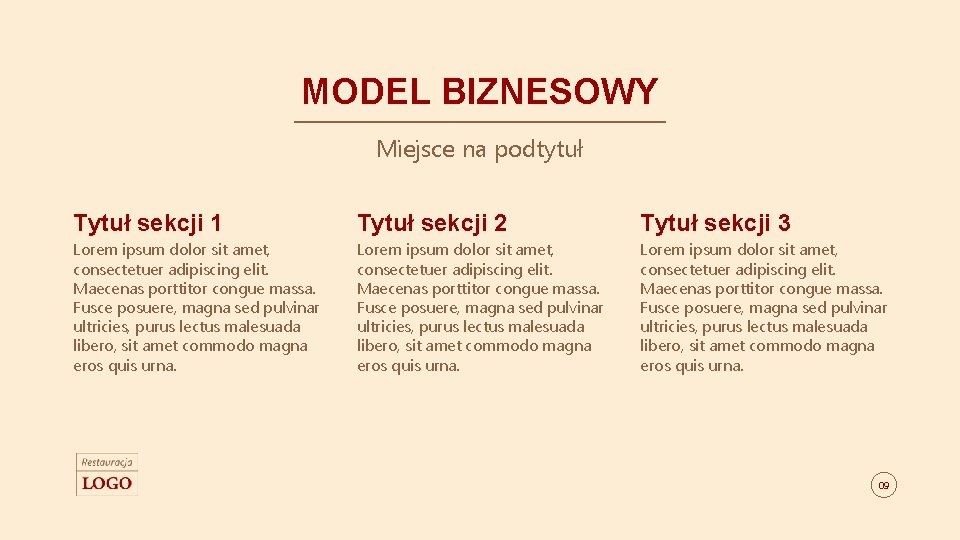 MODEL BIZNESOWY

Miejsce na podtytuł

Tytuł sekcji 1

Lorem ipsum dolor sit amet, consectetuer adipiscing elit. Maecenas porttitor congue massa. Fusce posuere, magna sed pulvinar ultricies, purus lectus malesuada libero, sit amet commodo magna eros quis urna.

Tytuł sekcji 2

Lorem ipsum dolor sit amet, consectetuer adipiscing elit. Maecenas porttitor congue massa. Fusce posuere, magna sed pulvinar ultricies, purus lectus malesuada libero, sit amet commodo magna eros quis urna.

Tytuł sekcji 3

Lorem ipsum dolor sit amet, consectetuer adipiscing elit. Maecenas porttitor congue massa. Fusce posuere, magna sed pulvinar ultricies, purus lectus malesuada libero, sit amet commodo magna eros quis urna.

Restauracja
LOGO

09